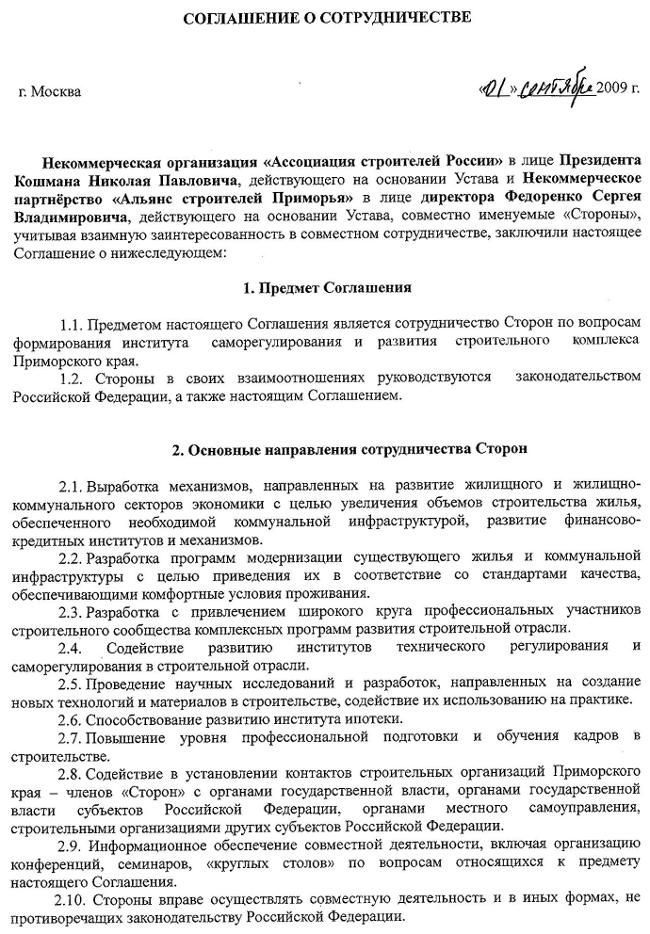 СОГЛАШЕНИЕ О СОТРУДНИЧЕСТВЕ

г. Москва

«01» сентября 2009 г.

Некоммерческая организация «Ассоциация строителей России» в лице Президента Кошмана Николая Павловича, действующего на основании Устава и Некоммерческое партнёрство «Альянс строителей Приморья» в лице директора Федоренко Сергея Владимировича, действующего на основании Устава, совместно именуемые «Стороны», учитывая взаимную заинтересованность в совместном сотрудничестве, заключили настоящее Соглашение о нижеследующем:

1. Предмет Соглашения

1.1. Предметом настоящего Соглашения является сотрудничество Сторон по вопросам формирования института саморегулирования и развития строительного комплекса Приморского края.

1.2. Стороны в своих взаимоотношениях руководствуются законодательством Российской Федерации, а также настоящим Соглашением.

2. Основные направления сотрудничества Сторон

2.1. Выработка механизмов, направленных на развитие жилищного и жилищно-коммунального секторов экономики с целью увеличения объемов строительства жилья, обеспеченного необходимой коммунальной инфраструктурой, развитие финансово-кредитных институтов и механизмов.

2.2. Разработка программ модернизации существующего жилья и коммунальной инфраструктуры с целью приведения их в соответствие со стандартами качества, обеспечивающими комфортные условия проживания.

2.3. Разработка с привлечением широкого круга профессиональных участников строительного сообщества комплексных программ развития строительной отрасли.

2.4. Содействие развитию институтов технического регулирования и саморегулирования в строительной отрасли.

2.5. Проведение научных исследований и разработок, направленных на создание новых технологий и материалов в строительстве, содействие их использованию на практике.

2.6. Способствование развитию института ипотеки.

2.7. Повышение уровня профессиональной подготовки и обучения кадров в строительстве.

2.8. Содействие в установлении контактов строительных организаций Приморского края – членов «Сторон» с органами государственной власти, органами государственной власти субъектов Российской Федерации, органами местного самоуправления, строительными организациями других субъектов Российской Федерации.

2.9. Информационное обеспечение совместной деятельности, включая организацию конференций, семинаров, «круглых столов» по вопросам относящихся к предмету настоящего Соглашения.

2.10. Стороны вправе осуществлять совместную деятельность и в иных формах, не противоречащих законодательству Российской Федерации.